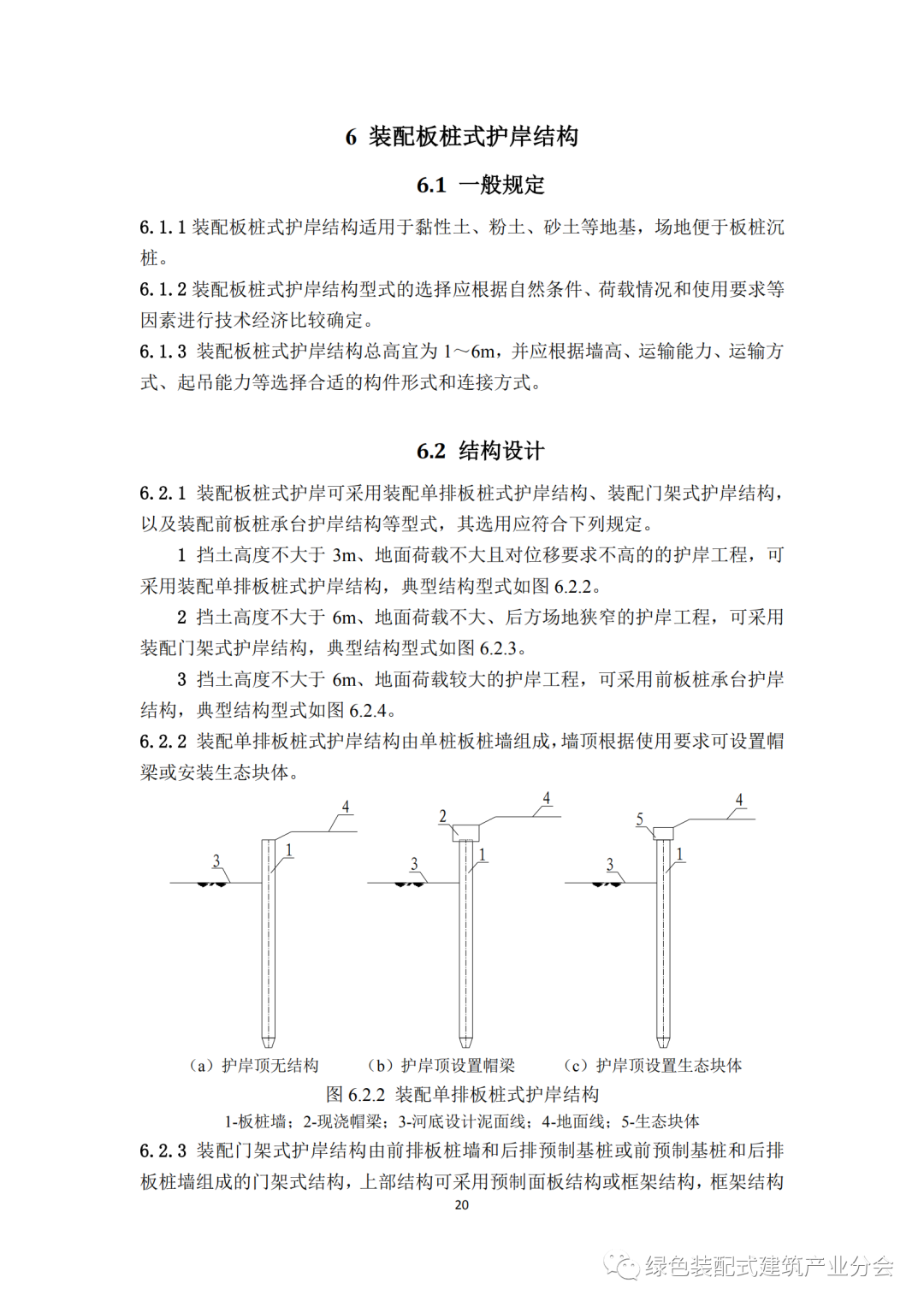 6 装配板桩式护岸结构

6.1 一般规定

6.1.1 装配板桩式护岸结构适用于黏性土、粉土、砂土等地基，场地便于板桩沉桩。

6.1.2 装配板桩式护岸结构型式的选择应根据自然条件、荷载情况和使用要求等因素进行技术经济比较确定。

6.1.3 装配板桩式护岸结构总高宜为 1～6m，并应根据墙高、运输能力、运输方式、起吊能力等选择合适的构件形式和连接方式。

6.2 结构设计

6.2.1 装配板桩式护岸可采用装配单排板桩式护岸结构、装配门架式护岸结构，以及装配前板桩承台护岸结构等型式，其选用应符合下列规定。

1 挡土高度不大于 3m、地面荷载不大且对位移要求不高的的护岸工程，可采用装配单排板桩式护岸结构，典型结构型式如图 6.2.2。

2 挡土高度不大于 6m、地面荷载不大、后方场地狭窄的护岸工程，可采用装配门架式护岸结构，典型结构型式如图 6.2.3。

3 挡土高度不大于 6m、地面荷载较大的护岸工程，可采用前板桩承台护岸结构，典型结构型式如图 6.2.4。

6.2.2 装配单排板桩式护岸结构由单桩板桩墙组成，墙顶根据使用要求可设置帽梁或安装生态块体。

4 3 1 2 4 3 1 5 4 3 1

（a）护岸顶无结构 （b）护岸顶设置帽梁 （c）护岸顶设置生态块体

图 6.2.2 装配单排板桩式护岸结构

1-板桩墙；2-现浇帽梁；3-河底设计泥面线；4-地面线；5-生态块体

6.2.3 装配门架式护岸结构由前排板桩墙和后排预制基桩或前预制基桩和后排板桩墙组成的门架式结构，上部结构可采用预制面板结构或框架结构，框架结构

20

绿色装配式建筑产业分会